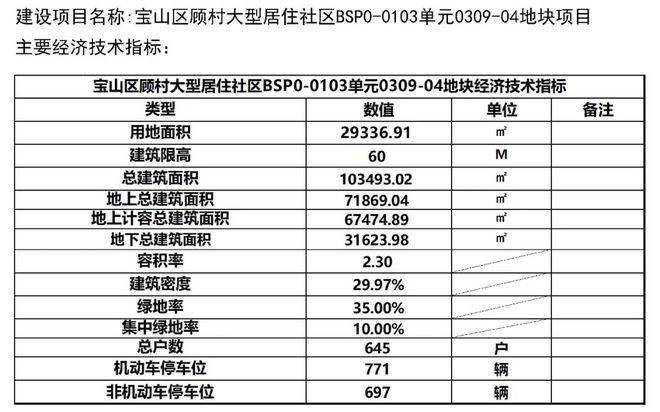 建设项目名称:宝山区顾村大型居住社区BSP0-0103单元0309-04地块项目

主要经济技术指标:

| 宝山区顾村大型居住社区BSP0-0103单元0309-04地块经济技术指标 | | | |
|---|---|---|---|
| 类型 | 数值 | 单位 | 备注 |
| 用地面积 | 29336.91 | ㎡ | |
| 建筑限高 | 60 | M | |
| 总建筑面积 | 103493.02 | ㎡ | |
| 地上总建筑面积 | 71869.04 | ㎡ | |
| 地上计容总建筑面积 | 67474.89 | ㎡ | |
| 地下总建筑面积 | 31623.98 | ㎡ | |
| 容积率 | 2.30 | | |
| 建筑密度 | 29.97% | | |
| 绿地率 | 35.00% | | |
| 集中绿地率 | 10.00% | | |
| 总户数 | 645 | 户 | |
| 机动车停车位 | 771 | 辆 | |
| 非机动车停车位 | 697 | 辆 | |